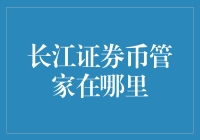 长江证券币管家在哪里